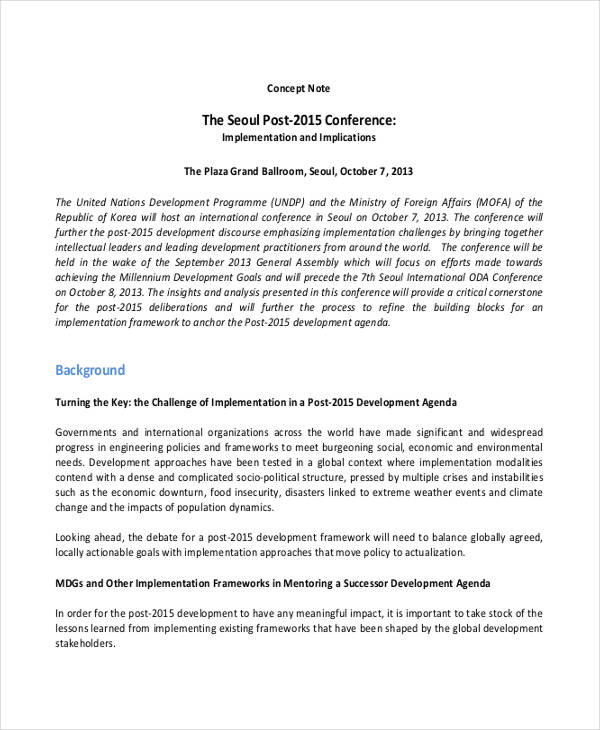 Concept Note

The Seoul Post-2015 Conference:
Implementation and Implications

The Plaza Grand Ballroom, Seoul, October 7, 2013

The United Nations Development Programme (UNDP) and the Ministry of Foreign Affairs (MOFA) of the Republic of Korea will host an international conference in Seoul on October 7, 2013. The conference will further the post-2015 development discourse emphasizing implementation challenges by bringing together intellectual leaders and leading development practitioners from around the world. The conference will be held in the wake of the September 2013 General Assembly which will focus on efforts made towards achieving the Millennium Development Goals and will precede the 7th Seoul International ODA Conference on October 8, 2013. The insights and analysis presented in this conference will provide a critical cornerstone for the post-2015 deliberations and will further the process to refine the building blocks for an implementation framework to anchor the Post-2015 development agenda.

Background

Turning the Key: the Challenge of Implementation in a Post-2015 Development Agenda

Governments and international organizations across the world have made significant and widespread progress in engineering policies and frameworks to meet burgeoning social, economic and environmental needs. Development approaches have been tested in a global context where implementation modalities contend with a dense and complicated socio-political structure, pressed by multiple crises and instabilities such as the economic downturn, food insecurity, disasters linked to extreme weather events and climate change and the impacts of population dynamics.

Looking ahead, the debate for a post-2015 development framework will need to balance globally agreed, locally actionable goals with implementation approaches that move policy to actualization.

MDGs and Other Implementation Frameworks in Mentoring a Successor Development Agenda

In order for the post-2015 development to have any meaningful impact, it is important to take stock of the lessons learned from implementing existing frameworks that have been shaped by the global development stakeholders.